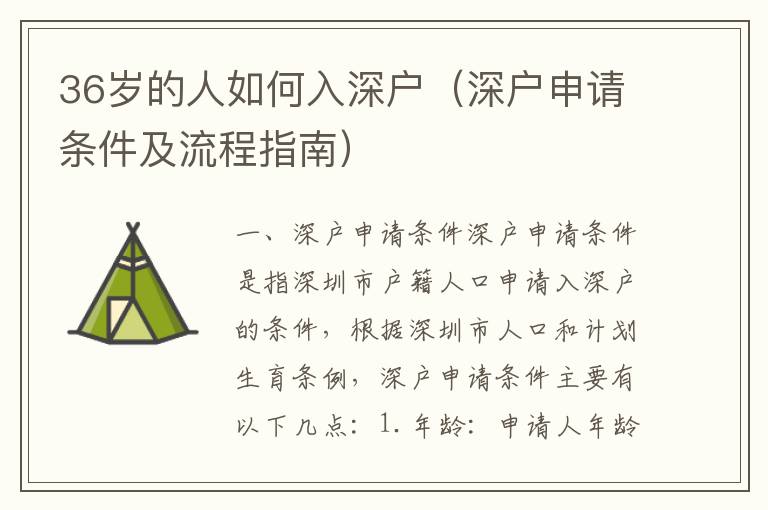 36岁的人如何入深户（深户申请条件及流程指南）

一、深户申请条件深户申请条件是指深圳市户籍人口申请入深户的条件，根据深圳市人口和计划生育条例，深户申请条件主要有以下几点：1. 年龄：申请人年龄